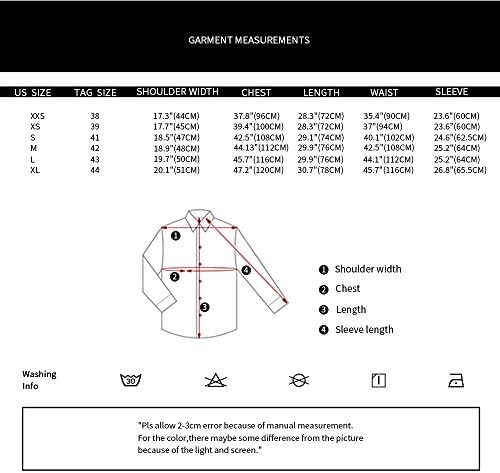 GARMENT MEASUREMENTS

| US SIZE | TAG SIZE | SHOULDER WIDTH | CHEST | LENGTH | WAIST | SLEEVE |
|---|---|---|---|---|---|---|
| XXS | 38 | 17.3"(44CM) | 37.8"(96CM) | 28.3"(72CM) | 35.4"(90CM) | 23.6"(60CM) |
| XS | 39 | 17.7"(45CM) | 39.4"(100CM) | 28.3"(72CM) | 37"(94CM) | 23.6"(60CM) |
| S | 41 | 18.5"(47CM) | 42.5"(108CM) | 29.1"(74CM) | 40.1"(102CM) | 24.6"(62.5CM) |
| M | 42 | 18.9"(48CM) | 44.13"(112CM) | 29.9"(76CM) | 42.5"(108CM) | 25.2"(64CM) |
| L | 43 | 19.7"(50CM) | 45.7"(116CM) | 29.9"(76CM) | 44.1"(112CM) | 25.2"(64CM) |
| XL | 44 | 20.1"(51CM) | 47.2"(120CM) | 30.7"(78CM) | 45.7"(116CM) | 26.8"(65.5CM) |

1 2 3 4

1 Shoulder width
2 Chest
3 Length
4 Sleeve length

Washing Info

30

"Pls allow 2-3cm error because of manual measurement.
For the color,there maybe some difference from the picture because of the light and screen."